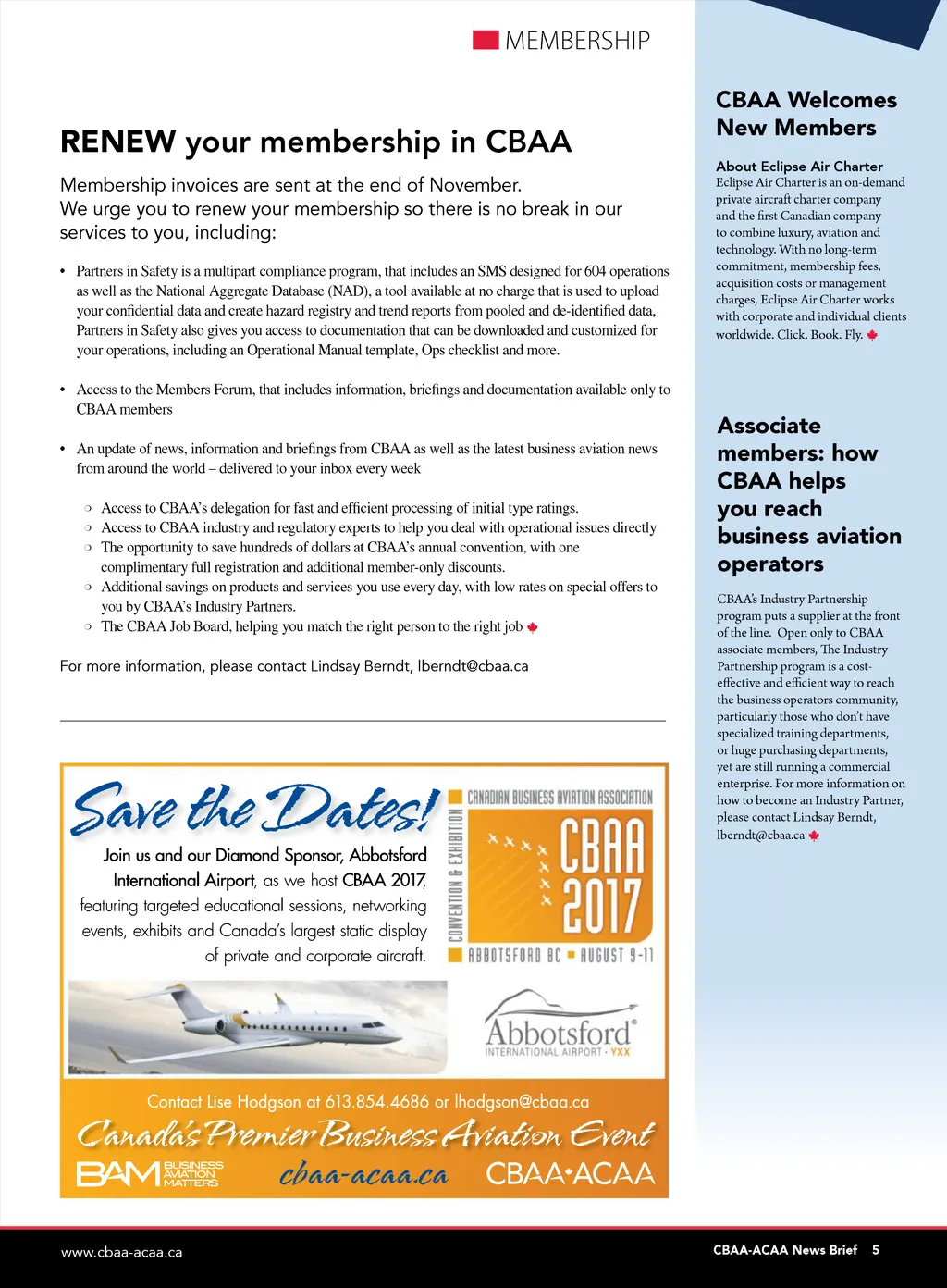 MEMBERSHIP

RENEW your membership in CBAA

Membership invoices are sent at the end of November.
We urge you to renew your membership so there is no break in our services to you, including:

• Partners in Safety is a multipart compliance program, that includes an SMS designed for 604 operations as well as the National Aggregate Database (NAD), a tool available at no charge that is used to upload your confidential data and create hazard registry and trend reports from pooled and de-identified data, Partners in Safety also gives you access to documentation that can be downloaded and customized for your operations, including an Operational Manual template, Ops checklist and more.

• Access to the Members Forum, that includes information, briefings and documentation available only to CBAA members

• An update of news, information and briefings from CBAA as well as the latest business aviation news from around the world – delivered to your inbox every week

○ Access to CBAA's delegation for fast and efficient processing of initial type ratings.
○ Access to CBAA industry and regulatory experts to help you deal with operational issues directly
○ The opportunity to save hundreds of dollars at CBAA's annual convention, with one complimentary full registration and additional member-only discounts.
○ Additional savings on products and services you use every day, with low rates on special offers to you by CBAA's Industry Partners.
○ The CBAA Job Board, helping you match the right person to the right job

For more information, please contact Lindsay Berndt, lberndt@cbaa.ca

Save the Dates!

Join us and our Diamond Sponsor, Abbotsford International Airport, as we host CBAA 2017, featuring targeted educational sessions, networking events, exhibits and Canada's largest static display of private and corporate aircraft.

CANADIAN BUSINESS AVIATION ASSOCIATION
CONVENTION & EXHIBITION
CBAA 2017
ABBOTSFORD BC ■ AUGUST 9-11

Abbotsford
INTERNATIONAL AIRPORT · YXX

Contact Lise Hodgson at 613.854.4686 or lhodgson@cbaa.ca

Canada's Premier Business Aviation Event

BAM BUSINESS AVIATION MATTERS
cbaa-acaa.ca
CBAA•ACAA

CBAA Welcomes New Members

About Eclipse Air Charter
Eclipse Air Charter is an on-demand private aircraft charter company and the first Canadian company to combine luxury, aviation and technology. With no long-term commitment, membership fees, acquisition costs or management charges, Eclipse Air Charter works with corporate and individual clients worldwide. Click. Book. Fly.

Associate members: how CBAA helps you reach business aviation operators

CBAA's Industry Partnership program puts a supplier at the front of the line. Open only to CBAA associate members, The Industry Partnership program is a cost-effective and efficient way to reach the business operators community, particularly those who don't have specialized training departments, or huge purchasing departments, yet are still running a commercial enterprise. For more information on how to become an Industry Partner, please contact Lindsay Berndt, lberndt@cbaa.ca

www.cbaa-acaa.ca

CBAA-ACAA News Brief 5